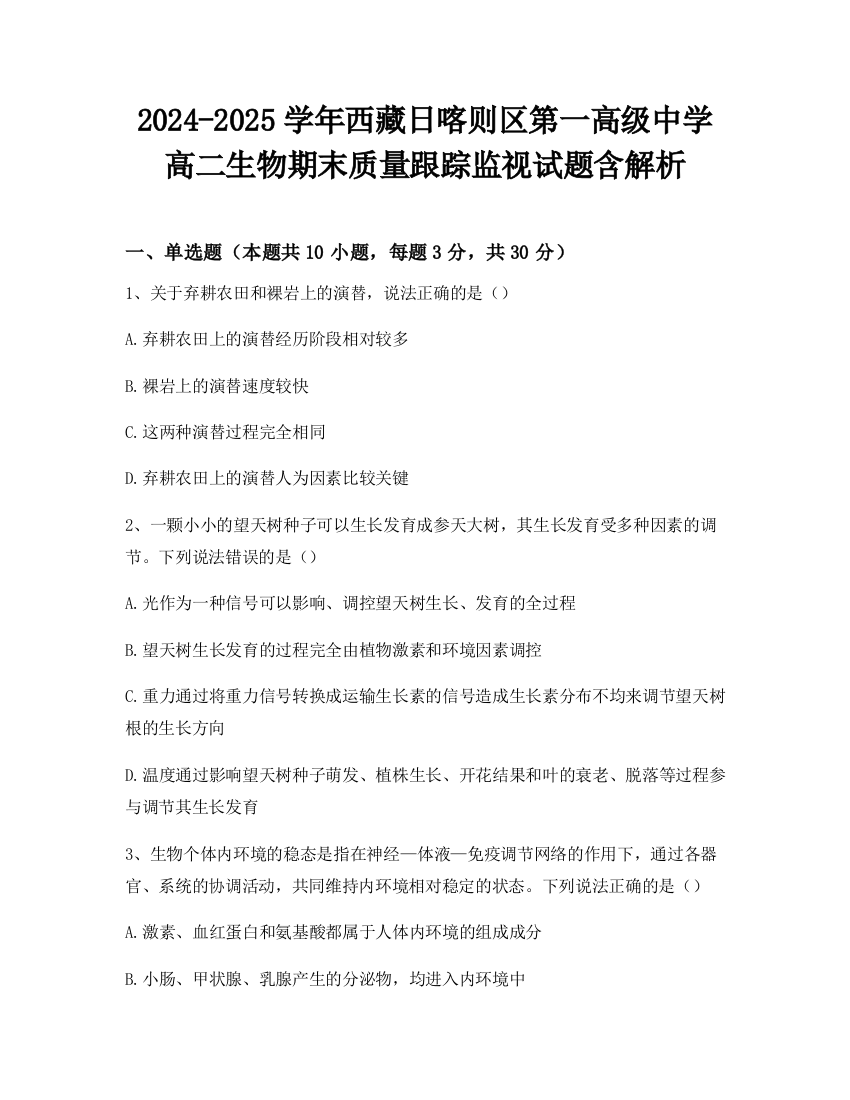 2024-2025 学年西藏日喀则区第一高级中学高二生物期末质量跟踪监视试题含解析

一、单选题（本题共 10 小题，每题 3 分，共 30 分）

1、关于弃耕农田和裸岩上的演替，说法正确的是（）

A.弃耕农田上的演替经历阶段相对较多

B.裸岩上的演替速度较快

C.这两种演替过程完全相同

D.弃耕农田上的演替人为因素比较关键

2、一颗小小的望天树种子可以生长发育成参天大树，其生长发育受多种因素的调节。下列说法错误的是（）

A.光作为一种信号可以影响、调控望天树生长、发育的全过程

B.望天树生长发育的过程完全由植物激素和环境因素调控

C.重力通过将重力信号转换成运输生长素的信号造成生长素分布不均来调节望天树根的生长方向

D.温度通过影响望天树种子萌发、植株生长、开花结果和叶的衰老、脱落等过程参与调节其生长发育

3、生物个体内环境的稳态是指在神经—体液—免疫调节网络的作用下，通过各器官、系统的协调活动，共同维持内环境相对稳定的状态。下列说法正确的是（）

A.激素、血红蛋白和氨基酸都属于人体内环境的组成成分

B.小肠、甲状腺、乳腺产生的分泌物，均进入内环境中